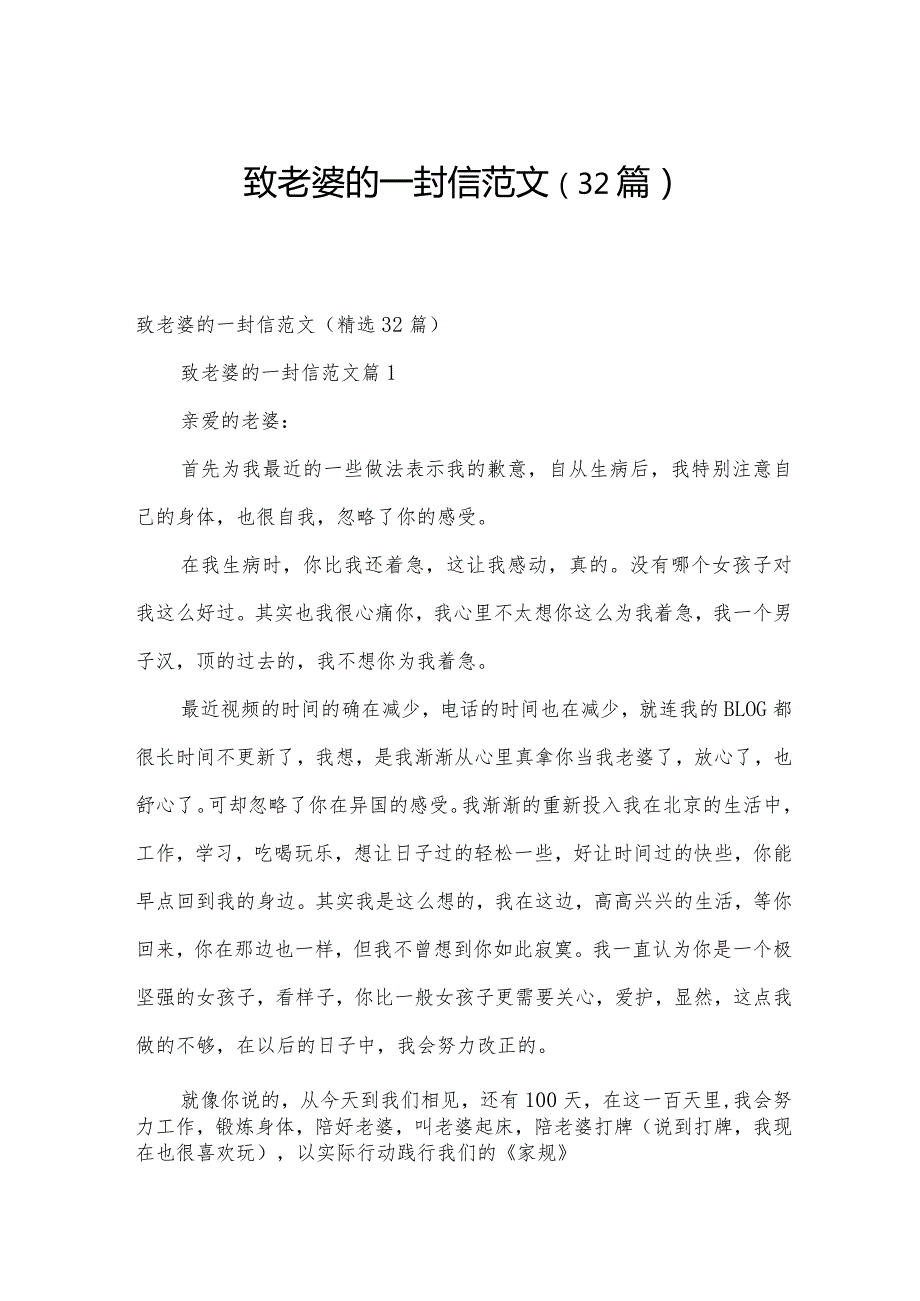 致老婆的一封信范文（32篇）

致老婆的一封信范文（精选32篇）

致老婆的一封信范文篇1

亲爱的老婆：

首先为我最近的一些做法表示我的歉意，自从生病后，我特别注意自己的身体，也很自我，忽略了你的感受。

在我生病时，你比我还着急，这让我感动，真的。没有哪个女孩子对我这么好过。其实也我很心痛你，我心里不太想你这么为我着急，我一个男子汉，顶的过去的，我不想你为我着急。

最近视频的时间的确在减少，电话的时间也在减少，就连我的BLOG都很长时间不更新了，我想，是我渐渐从心里真拿你当我老婆了，放心了，也舒心了。可却忽略了你在异国的感受。我渐渐的重新投入我在北京的生活中，工作，学习，吃喝玩乐，想让日子过的轻松一些，好让时间过的快些，你能早点回到我的身边。其实我是这么想的，我在这边，高高兴兴的生活，等你回来，你在那边也一样，但我不曾想到你如此寂寞。我一直认为你是一个极坚强的女孩子，看样子，你比一般女孩子更需要关心，爱护，显然，这点我做的不够，在以后的日子中，我会努力改正的。

就像你说的，从今天到我们相见，还有100天，在这一百天里,我会努力工作，锻炼身体，陪好老婆，叫老婆起床，陪老婆打牌（说到打牌，我现在也很喜欢玩），以实际行动践行我们的《家规》